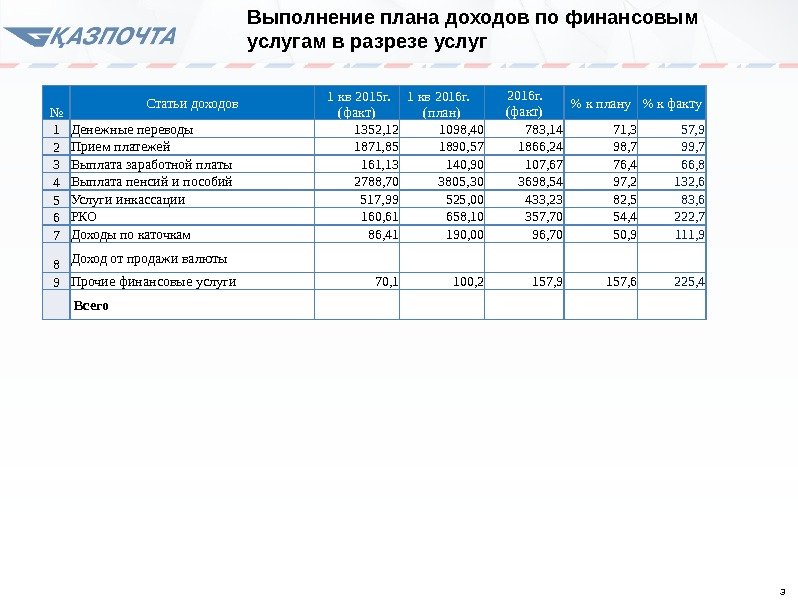 ҚАЗПОЧТА

Выполнение плана доходов по финансовым услугам в разрезе услуг

| № | Статьи доходов | 1 кв 2015г. (факт) | 1 кв 2016г. (план) | 2016г. (факт) | % к плану | % к факту |
|---|---|---|---|---|---|---|
| 1 | Денежные переводы | 1352,12 | 1098,40 | 783,14 | 71,3 | 57,9 |
| 2 | Прием платежей | 1871,85 | 1890,57 | 1866,24 | 98,7 | 99,7 |
| 3 | Выплата заработной платы | 161,13 | 140,90 | 107,67 | 76,4 | 66,8 |
| 4 | Выплата пенсий и пособий | 2788,70 | 3805,30 | 3698,54 | 97,2 | 132,6 |
| 5 | Услуги инкассации | 517,99 | 525,00 | 433,23 | 82,5 | 83,6 |
| 6 | РКО | 160,61 | 658,10 | 357,70 | 54,4 | 222,7 |
| 7 | Доходы по каточкам | 86,41 | 190,00 | 96,70 | 50,9 | 111,9 |
| 8 | Доход от продажи валюты | | | | | |
| 9 | Прочие финансовые услуги | 70,1 | 100,2 | 157,9 | 157,6 | 225,4 |
| | Всего | | | | | |

3